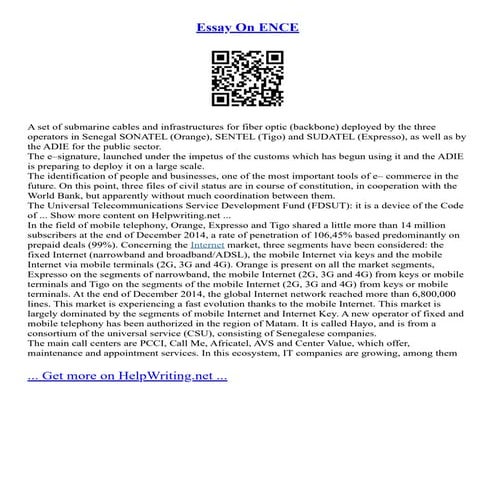 Essay On ENCE

A set of submarine cables and infrastructures for fiber optic (backbone) deployed by the three operators in Senegal SONATEL (Orange), SENTEL (Tigo) and SUDATEL (Expresso), as well as by the ADIE for the public sector.
The e–signature, launched under the impetus of the customs which has begun using it and the ADIE is preparing to deploy it on a large scale.
The identification of people and businesses, one of the most important tools of e– commerce in the future. On this point, three files of civil status are in course of constitution, in cooperation with the World Bank, but apparently without much coordination between them.
The Universal Telecommunications Service Development Fund (FDSUT): it is a device of the Code of ... Show more content on Helpwriting.net ...
In the field of mobile telephony, Orange, Expresso and Tigo shared a little more than 14 million subscribers at the end of December 2014, a rate of penetration of 106,45% based predominantly on prepaid deals (99%). Concerning the Internet market, three segments have been considered: the fixed Internet (narrowband and broadband/ADSL), the mobile Internet via keys and the mobile Internet via mobile terminals (2G, 3G and 4G). Orange is present on all the market segments, Expresso on the segments of narrowband, the mobile Internet (2G, 3G and 4G) from keys or mobile terminals and Tigo on the segments of the mobile Internet (2G, 3G and 4G) from keys or mobile terminals. At the end of December 2014, the global Internet network reached more than 6,800,000 lines. This market is experiencing a fast evolution thanks to the mobile Internet. This market is largely dominated by the segments of mobile Internet and Internet Key. A new operator of fixed and mobile telephony has been authorized in the region of Matam. It is called Hayo, and is from a consortium of the universal service (CSU), consisting of Senegalese companies.
The main call centers are PCCI, Call Me, Africatel, AVS and Center Value, which offer, maintenance and appointment services. In this ecosystem, IT companies are growing, among them

... Get more on HelpWriting.net ...